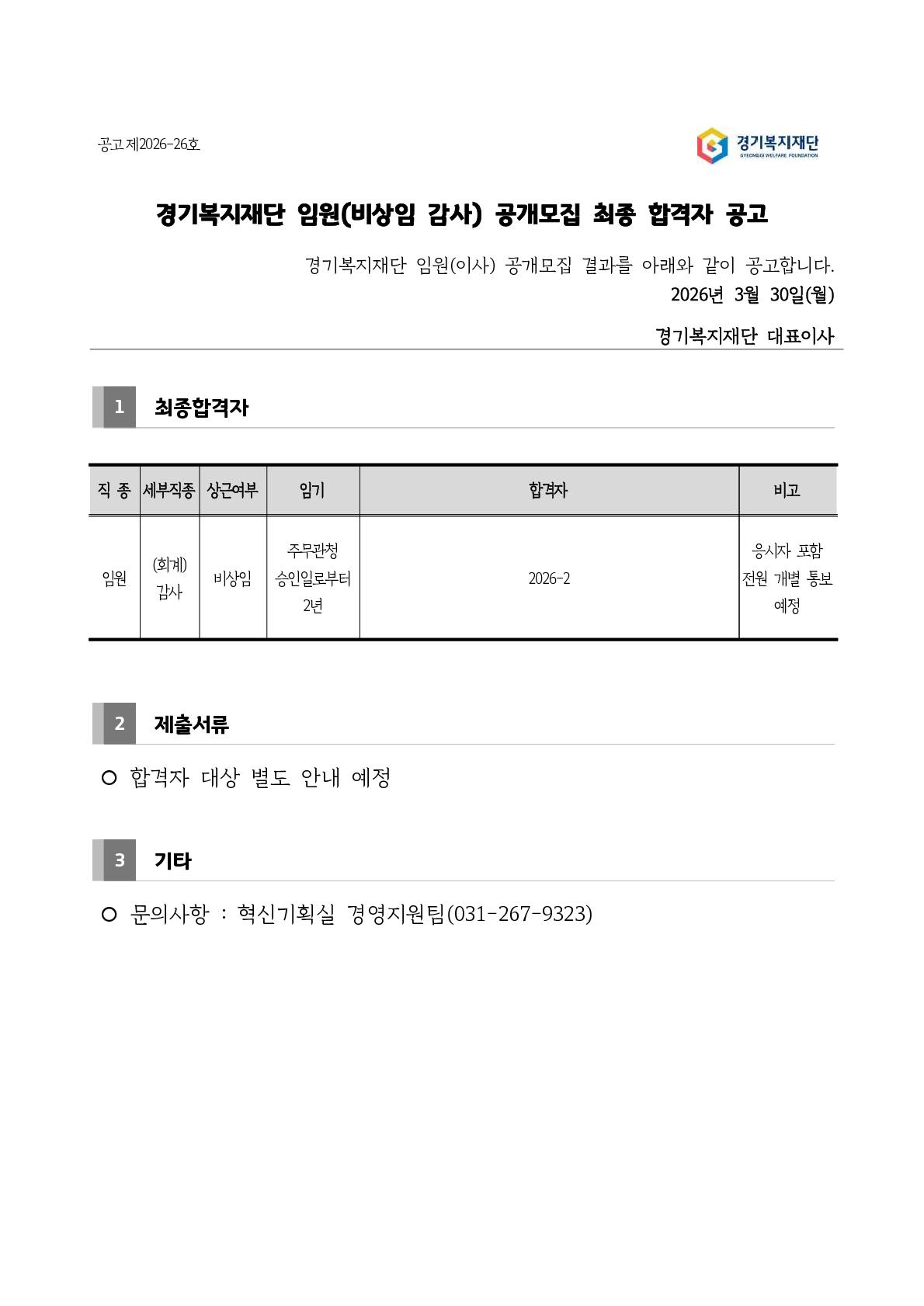 공고 제2026-26호

경기복지재단
GYEONGGI WELFARE FOUNDATION

경기복지재단 임원(비상임 감사) 공개모집 최종 합격자 공고

경기복지재단 임원(이사) 공개모집 결과를 아래와 같이 공고합니다.
2026년 3월 30일(월)

경기복지재단 대표이사

1 최종합격자

| 직 종 | 세부직종 | 상근여부 | 임기 | 합격자 | 비고 |
|---|---|---|---|---|---|
| 임원 | (회계) 감사 | 비상임 | 주무관청 승인일로부터 2년 | 2026-2 | 응시자 포함 전원 개별 통보 예정 |

2 제출서류

○ 합격자 대상 별도 안내 예정

3 기타

○ 문의사항 : 혁신기획실 경영지원팀(031-267-9323)